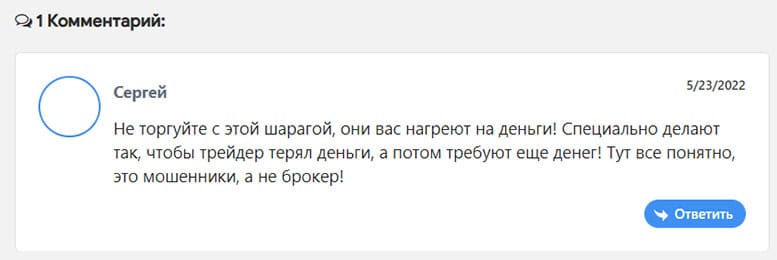 1 Комментарий:

Сергей

5/23/2022

Не торгуйте с этой шарагой, они вас нагреют на деньги! Специально делают так, чтобы трейдер терял деньги, а потом требуют еще денег! Тут все понятно, это мошенники, а не брокер!

Ответить